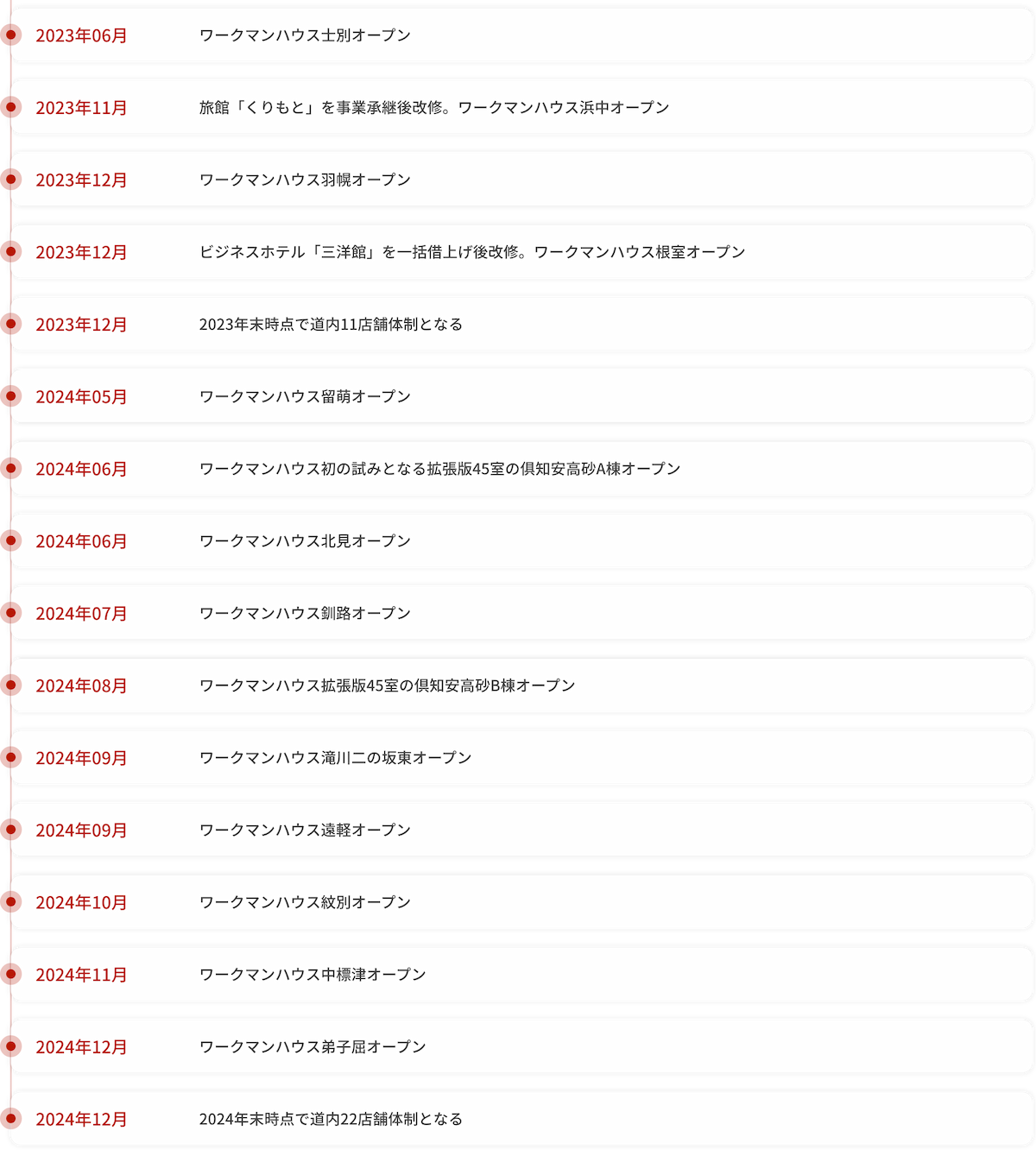 2023年06月
ワークマンハウス士別オープン

2023年11月
旅館「くりもと」を事業承継後改修。ワークマンハウス浜中オープン

2023年12月
ワークマンハウス羽幌オープン

2023年12月
ビジネスホテル「三洋館」を一括借上げ後改修。ワークマンハウス根室オープン

2023年12月
2023年末時点で道内11店舗体制となる

2024年05月
ワークマンハウス留萌オープン

2024年06月
ワークマンハウス初の試みとなる拡張版45室の倶知安高砂A棟オープン

2024年06月
ワークマンハウス北見オープン

2024年07月
ワークマンハウス釧路オープン

2024年08月
ワークマンハウス拡張版45室の倶知安高砂B棟オープン

2024年09月
ワークマンハウス滝川二の坂東オープン

2024年09月
ワークマンハウス遠軽オープン

2024年10月
ワークマンハウス紋別オープン

2024年11月
ワークマンハウス中標津オープン

2024年12月
ワークマンハウス弟子屈オープン

2024年12月
2024年末時点で道内22店舗体制となる